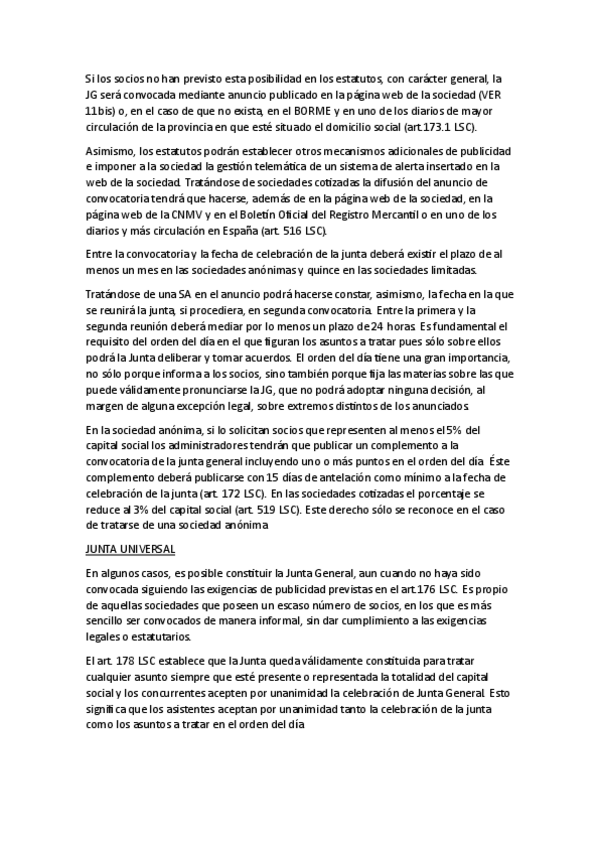 Si los socios no han previsto esta posibilidad en los estatutos, con carácter general, la JG será convocada mediante anuncio publicado en la página web de la sociedad (VER 11bis) o, en el caso de que no exista, en el BORME y en uno de los diarios de mayor circulación de la provincia en que esté situado el domicilio social (art.173.1 LSC).

Asimismo, los estatutos podrán establecer otros mecanismos adicionales de publicidad e imponer a la sociedad la gestión telemática de un sistema de alerta insertado en la web de la sociedad. Tratándose de sociedades cotizadas la difusión del anuncio de convocatoria tendrá que hacerse, además de en la página web de la sociedad, en la página web de la CNMV y en el Boletín Oficial del Registro Mercantil o en uno de los diarios y más circulación en España (art. 516 LSC).

Entre la convocatoria y la fecha de celebración de la junta deberá existir el plazo de al menos un mes en las sociedades anónimas y quince en las sociedades limitadas.

Tratándose de una SA en el anuncio podrá hacerse constar, asimismo, la fecha en la que se reunirá la junta, si procediera, en segunda convocatoria. Entre la primera y la segunda reunión deberá mediar por lo menos un plazo de 24 horas. Es fundamental el requisito del orden del día en el que figuran los asuntos a tratar pues sólo sobre ellos podrá la Junta deliberar y tomar acuerdos. El orden del día tiene una gran importancia, no sólo porque informa a los socios, sino también porque fija las materias sobre las que puede válidamente pronunciarse la JG, que no podrá adoptar ninguna decisión, al margen de alguna excepción legal, sobre extremos distintos de los anunciados.

En la sociedad anónima, si lo solicitan socios que representen al menos el 5% del capital social los administradores tendrán que publicar un complemento a la convocatoria de la junta general incluyendo uno o más puntos en el orden del día. Éste complemento deberá publicarse con 15 días de antelación como mínimo a la fecha de celebración de la junta (art. 172 LSC). En las sociedades cotizadas el porcentaje se reduce al 3% del capital social (art. 519 LSC). Este derecho sólo se reconoce en el caso de tratarse de una sociedad anónima

JUNTA UNIVERSAL

En algunos casos, es posible constituir la Junta General, aun cuando no haya sido convocada siguiendo las exigencias de publicidad previstas en el art.176 LSC. Es propio de aquellas sociedades que poseen un escaso número de socios, en los que es más sencillo ser convocados de manera informal, sin dar cumplimiento a las exigencias legales o estatutarios.

El art. 178 LSC establece que la Junta queda válidamente constituida para tratar cualquier asunto siempre que esté presente o representada la totalidad del capital social y los concurrentes acepten por unanimidad la celebración de Junta General. Esto significa que los asistentes aceptan por unanimidad tanto la celebración de la junta como los asuntos a tratar en el orden del día